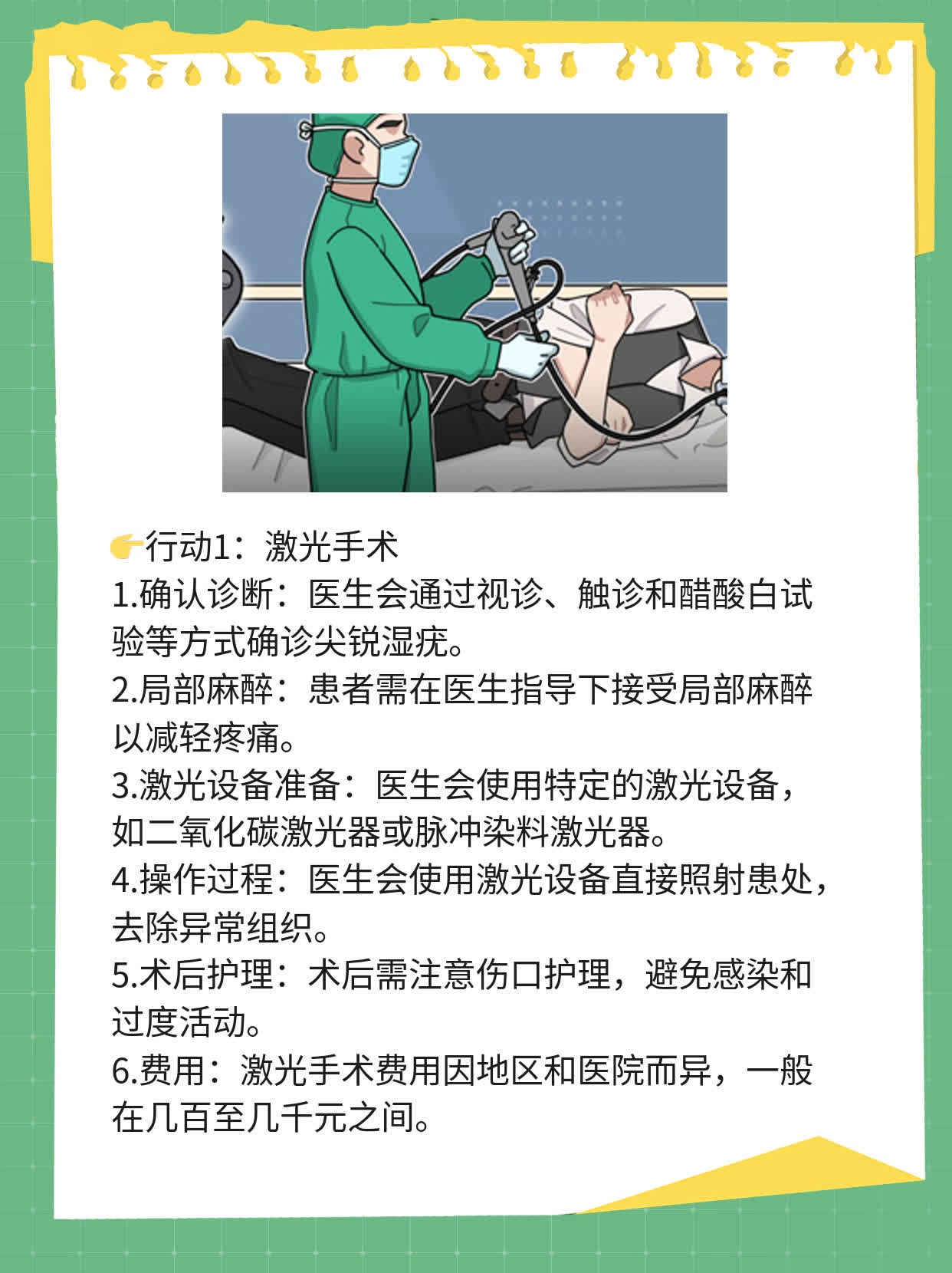 👉行动1：激光手术
1.确认诊断：医生会通过视诊、触诊和醋酸白试验等方式确诊尖锐湿疣。
2.局部麻醉：患者需在医生指导下接受局部麻醉以减轻疼痛。
3.激光设备准备：医生会使用特定的激光设备，如二氧化碳激光器或脉冲染料激光器。
4.操作过程：医生会使用激光设备直接照射患处，去除异常组织。
5.术后护理：术后需注意伤口护理，避免感染和过度活动。
6.费用：激光手术费用因地区和医院而异，一般在几百至几千元之间。